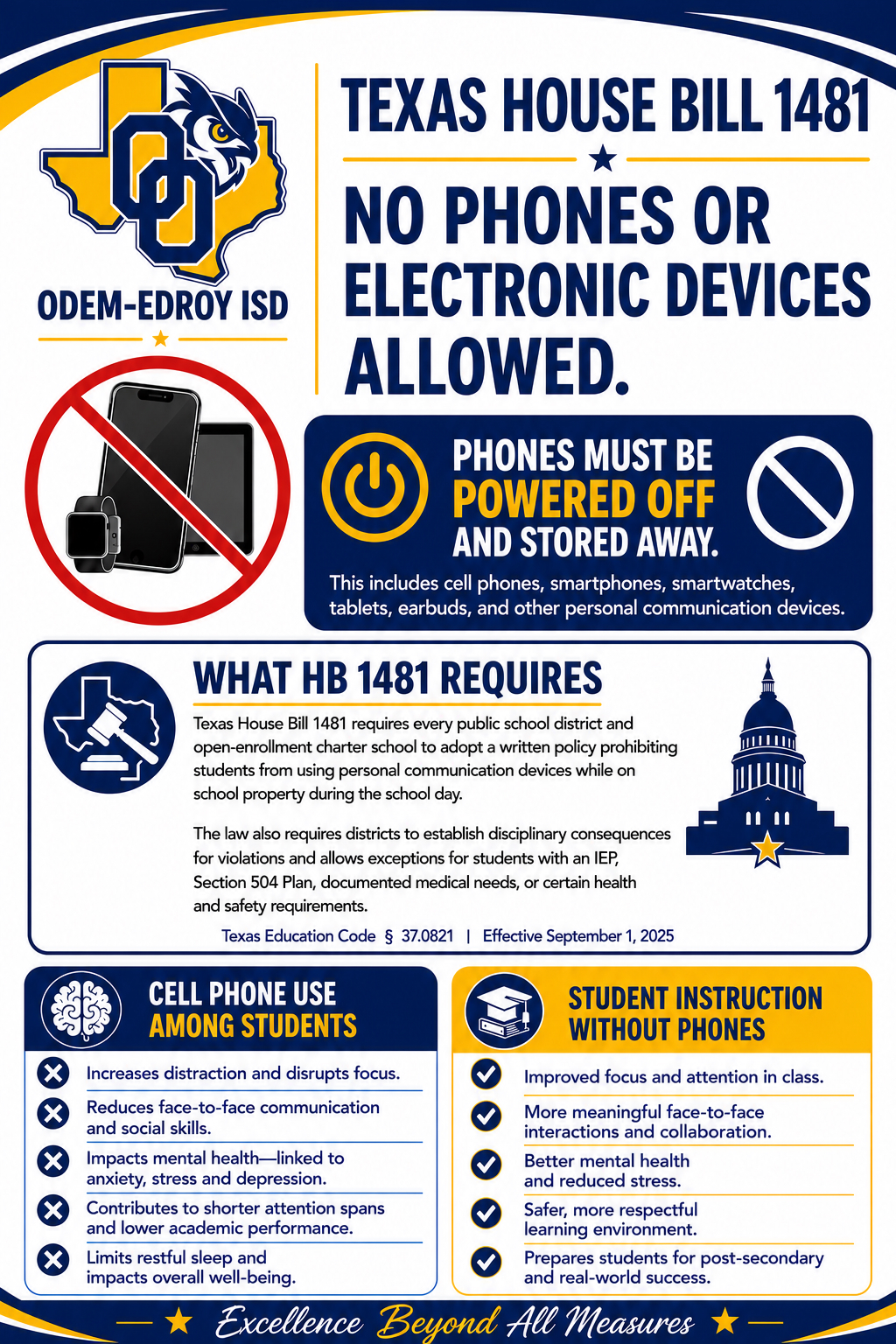 ODEM-EDROY ISD

TEXAS HOUSE BILL 1481

NO PHONES OR ELECTRONIC DEVICES ALLOWED.

PHONES MUST BE POWERED OFF AND STORED AWAY.

This includes cell phones, smartphones, smartwatches, tablets, earbuds, and other personal communication devices.

WHAT HB 1481 REQUIRES

Texas House Bill 1481 requires every public school district and open-enrollment charter school to adopt a written policy prohibiting students from using personal communication devices while on school property during the school day.

The law also requires districts to establish disciplinary consequences for violations and allows exceptions for students with an IEP, Section 504 Plan, documented medical needs, or certain health and safety requirements.

Texas Education Code § 37.0821 | Effective September 1, 2025

CELL PHONE USE AMONG STUDENTS

Increases distraction and disrupts focus.

Reduces face-to-face communication and social skills.

Impacts mental health—linked to anxiety, stress and depression.

Contributes to shorter attention spans and lower academic performance.

Limits restful sleep and impacts overall well-being.

STUDENT INSTRUCTION WITHOUT PHONES

Improved focus and attention in class.

More meaningful face-to-face interactions and collaboration.

Better mental health and reduced stress.

Safer, more respectful learning environment.

Prepares students for post-secondary and real-world success.

Excellence Beyond All Measures